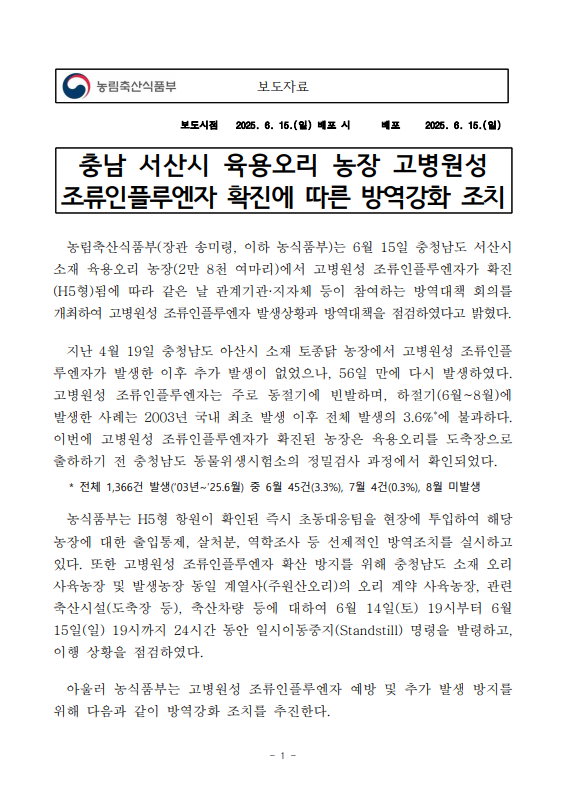 농림축산식품부 보도자료

보도시점 2025. 6. 15.(일) 배포 시 배포 2025. 6. 15.(일)

충남 서산시 육용오리 농장 고병원성 조류인플루엔자 확진에 따른 방역강화 조치

농림축산식품부(장관 송미령, 이하 농식품부)는 6월 15일 충청남도 서산시 소재 육용오리 농장(2만 8천 여마리)에서 고병원성 조류인플루엔자가 확진(H5형)됨에 따라 같은 날 관계기관·지자체 등이 참여하는 방역대책 회의를 개최하여 고병원성 조류인플루엔자 발생상황과 방역대책을 점검하였다고 밝혔다.

지난 4월 19일 충청남도 아산시 소재 토종닭 농장에서 고병원성 조류인플루엔자가 발생한 이후 추가 발생이 없었으나, 56일 만에 다시 발생하였다. 고병원성 조류인플루엔자는 주로 동절기에 빈발하며, 하절기(6월~8월)에 발생한 사례는 2003년 국내 최초 발생 이후 전체 발생의 3.6%*에 불과하다. 이번에 고병원성 조류인플루엔자가 확진된 농장은 육용오리를 도축장으로 출하하기 전 충청남도 동물위생시험소의 정밀검사 과정에서 확인되었다.

* 전체 1,366건 발생('03년~'25.6월) 중 6월 45건(3.3%), 7월 4건(0.3%), 8월 미발생

농식품부는 H5형 항원이 확인된 즉시 초동대응팀을 현장에 투입하여 해당 농장에 대한 출입통제, 살처분, 역학조사 등 선제적인 방역조치를 실시하고 있다. 또한 고병원성 조류인플루엔자 확산 방지를 위해 충청남도 소재 오리 사육농장 및 발생농장 동일 계열사(주원산오리)의 오리 계약 사육농장, 관련 축산시설(도축장 등), 축산차량 등에 대하여 6월 14일(토) 19시부터 6월 15일(일) 19시까지 24시간 동안 일시이동중지(Standstill) 명령을 발령하고, 이행 상황을 점검하였다.

아울러 농식품부는 고병원성 조류인플루엔자 예방 및 추가 발생 방지를 위해 다음과 같이 방역강화 조치를 추진한다.

- 1 -